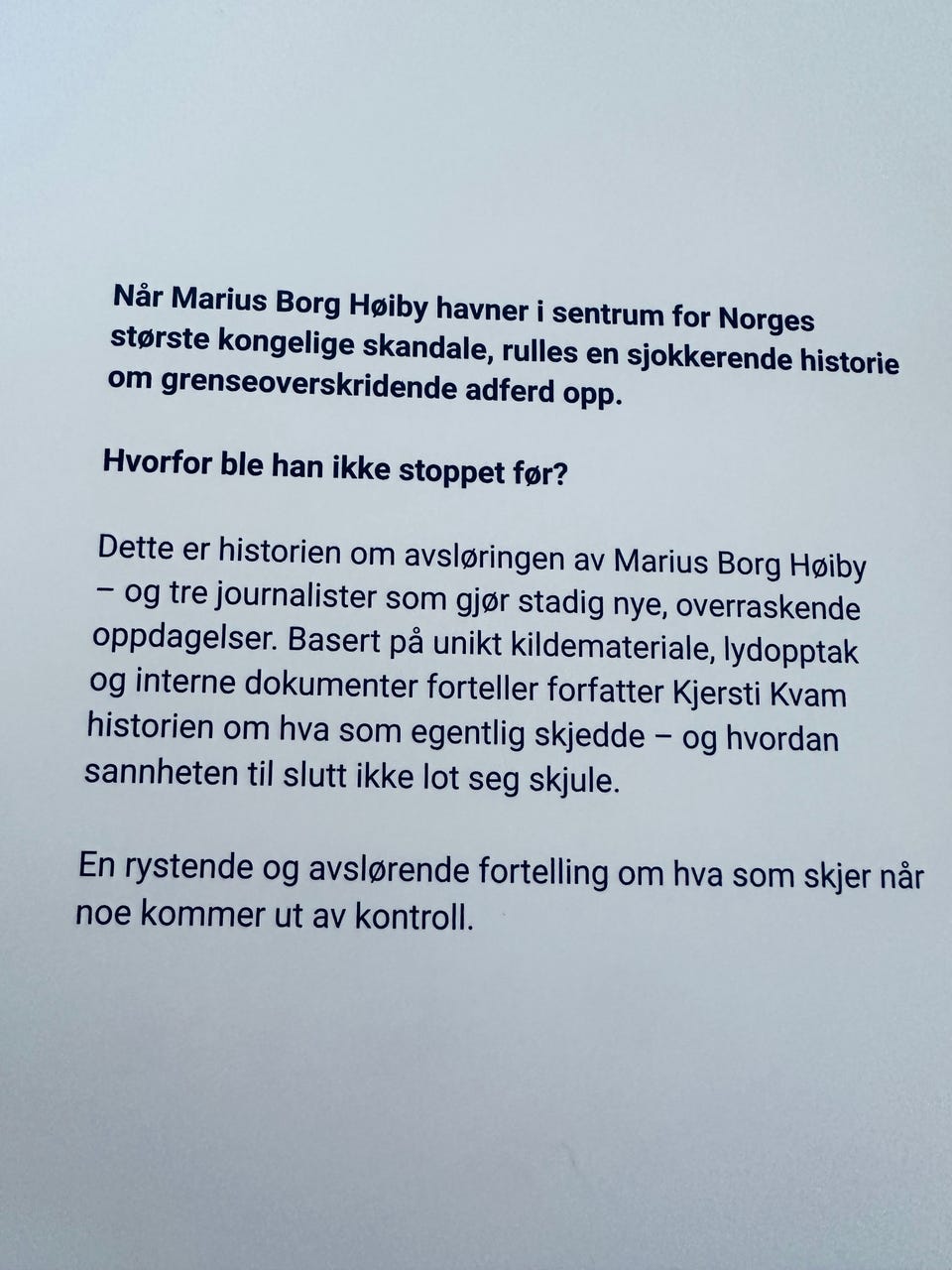 Når Marius Borg Høiby havner i sentrum for Norges største kongelige skandale, rulles en sjokkerende historie om grenseoverskridende adferd opp.

Hvorfor ble han ikke stoppet før?

Dette er historien om avsløringen av Marius Borg Høiby – og tre journalister som gjør stadig nye, overraskende oppdagelser. Basert på unikt kildemateriale, lydopptak og interne dokumenter forteller forfatter Kjersti Kvam historien om hva som egentlig skjedde – og hvordan sannheten til slutt ikke lot seg skjule.

En rystende og avslørende fortelling om hva som skjer når noe kommer ut av kontroll.